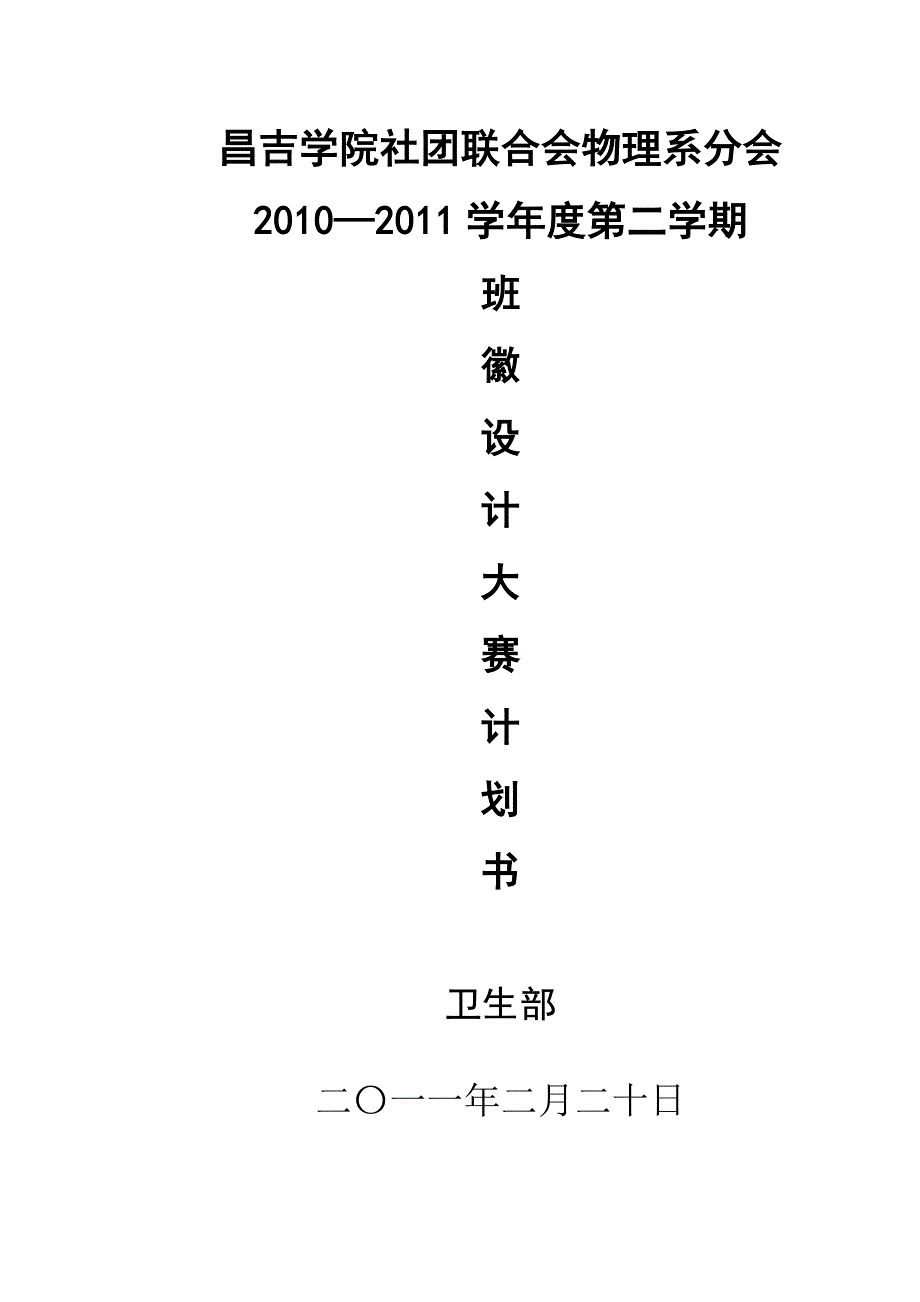 昌吉学院社团联合会物理系分会

2010—2011 学年度第二学期

班

徽

设

计

大

赛

计

划

书

卫生部

二〇一一年二月二十日